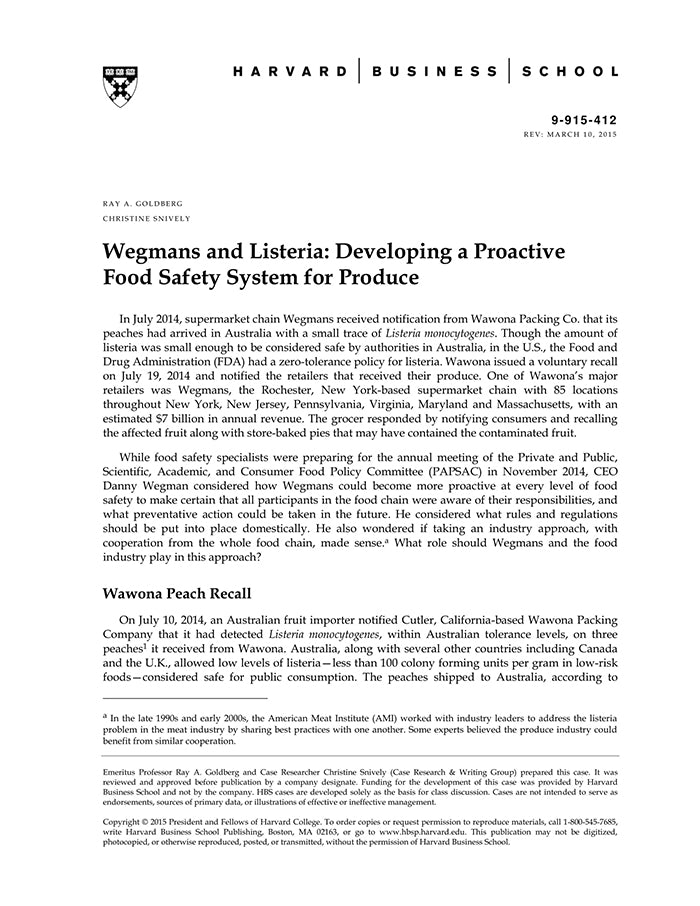 HARVARD | BUSINESS | SCHOOL

9-915-412
REV: MARCH 10, 2015

RAY A. GOLDBERG
CHRISTINE SNIVELY

Wegmans and Listeria: Developing a Proactive Food Safety System for Produce

In July 2014, supermarket chain Wegmans received notification from Wawona Packing Co. that its peaches had arrived in Australia with a small trace of Listeria monocytogenes. Though the amount of listeria was small enough to be considered safe by authorities in Australia, in the U.S., the Food and Drug Administration (FDA) had a zero-tolerance policy for listeria. Wawona issued a voluntary recall on July 19, 2014 and notified the retailers that received their produce. One of Wawona's major retailers was Wegmans, the Rochester, New York-based supermarket chain with 85 locations throughout New York, New Jersey, Pennsylvania, Virginia, Maryland and Massachusetts, with an estimated $7 billion in annual revenue. The grocer responded by notifying consumers and recalling the affected fruit along with store-baked pies that may have contained the contaminated fruit.

While food safety specialists were preparing for the annual meeting of the Private and Public, Scientific, Academic, and Consumer Food Policy Committee (PAPSAC) in November 2014, CEO Danny Wegman considered how Wegmans could become more proactive at every level of food safety to make certain that all participants in the food chain were aware of their responsibilities, and what preventative action could be taken in the future. He considered what rules and regulations should be put into place domestically. He also wondered if taking an industry approach, with cooperation from the whole food chain, made sense.$^a$ What role should Wegmans and the food industry play in this approach?

Wawona Peach Recall

On July 10, 2014, an Australian fruit importer notified Cutler, California-based Wawona Packing Company that it had detected Listeria monocytogenes, within Australian tolerance levels, on three peaches$^1$ it received from Wawona. Australia, along with several other countries including Canada and the U.K., allowed low levels of listeria—less than 100 colony forming units per gram in low-risk foods—considered safe for public consumption. The peaches shipped to Australia, according to

$^a$ In the late 1990s and early 2000s, the American Meat Institute (AMI) worked with industry leaders to address the listeria problem in the meat industry by sharing best practices with one another. Some experts believed the produce industry could benefit from similar cooperation.

Emeritus Professor Ray A. Goldberg and Case Researcher Christine Snively (Case Research & Writing Group) prepared this case. It was reviewed and approved before publication by a company designate. Funding for the development of this case was provided by Harvard Business School and not by the company. HBS cases are developed solely as the basis for class discussion. Cases are not intended to serve as endorsements, sources of primary data, or illustrations of effective or ineffective management.

Copyright © 2015 President and Fellows of Harvard College. To order copies or request permission to reproduce materials, call 1-800-545-7685, write Harvard Business School Publishing, Boston, MA 02163, or go to www.hbsp.harvard.edu. This publication may not be digitized, photocopied, or otherwise reproduced, posted, or transmitted, without the permission of Harvard Business School.